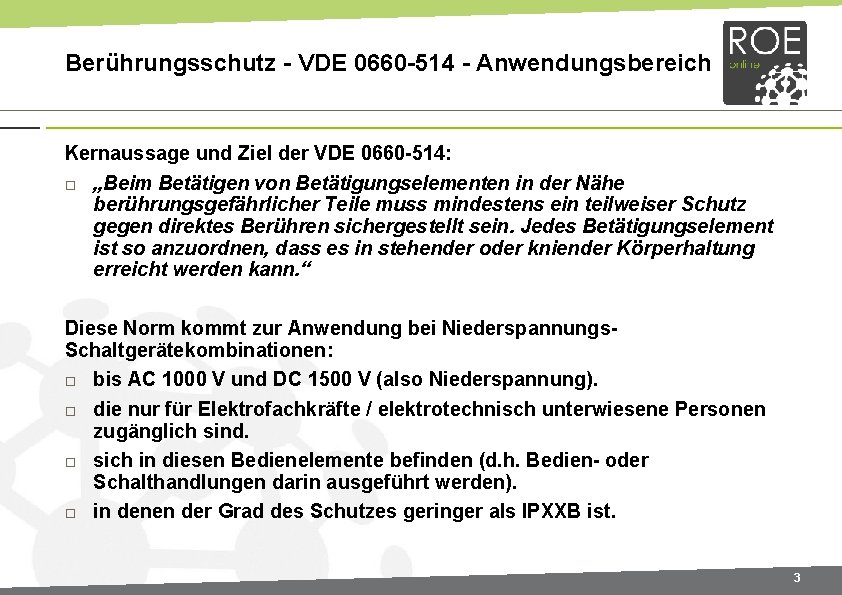 Berührungsschutz - VDE 0660-514 - Anwendungsbereich

ROE online

Kernaussage und Ziel der VDE 0660-514:

□ „Beim Betätigen von Betätigungselementen in der Nähe berührungsgefährlicher Teile muss mindestens ein teilweiser Schutz gegen direktes Berühren sichergestellt sein. Jedes Betätigungselement ist so anzuordnen, dass es in stehender oder kniender Körperhaltung erreicht werden kann.“

Diese Norm kommt zur Anwendung bei Niederspannungs-Schaltgerätekombinationen:

□ bis AC 1000 V und DC 1500 V (also Niederspannung).

□ die nur für Elektrofachkräfte / elektrotechnisch unterwiesene Personen zugänglich sind.

□ sich in diesen Bedienelemente befinden (d.h. Bedien- oder Schalthandlungen darin ausgeführt werden).

□ in denen der Grad des Schutzes geringer als IPXXB ist.

3